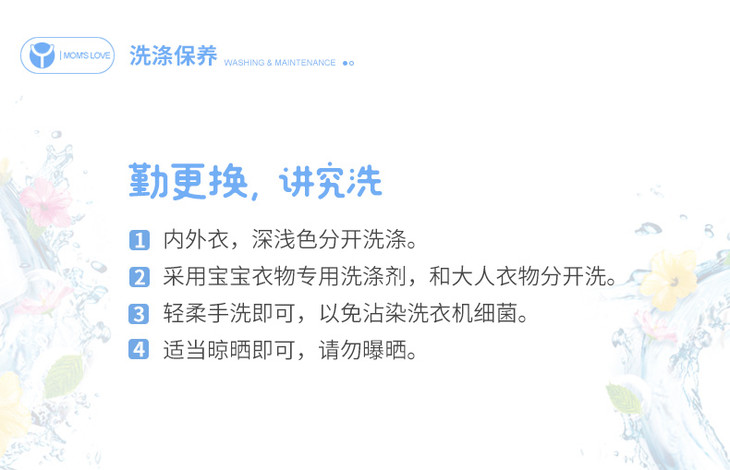 MOM'S LOVE

洗涤保养 WASHING & MAINTENANCE

勤更换，讲究洗

1 内外衣，深浅色分开洗涤。

2 采用宝宝衣物专用洗涤剂，和大人衣物分开洗。

3 轻柔手洗即可，以免沾染洗衣机细菌。

4 适当晾晒即可，请勿曝晒。